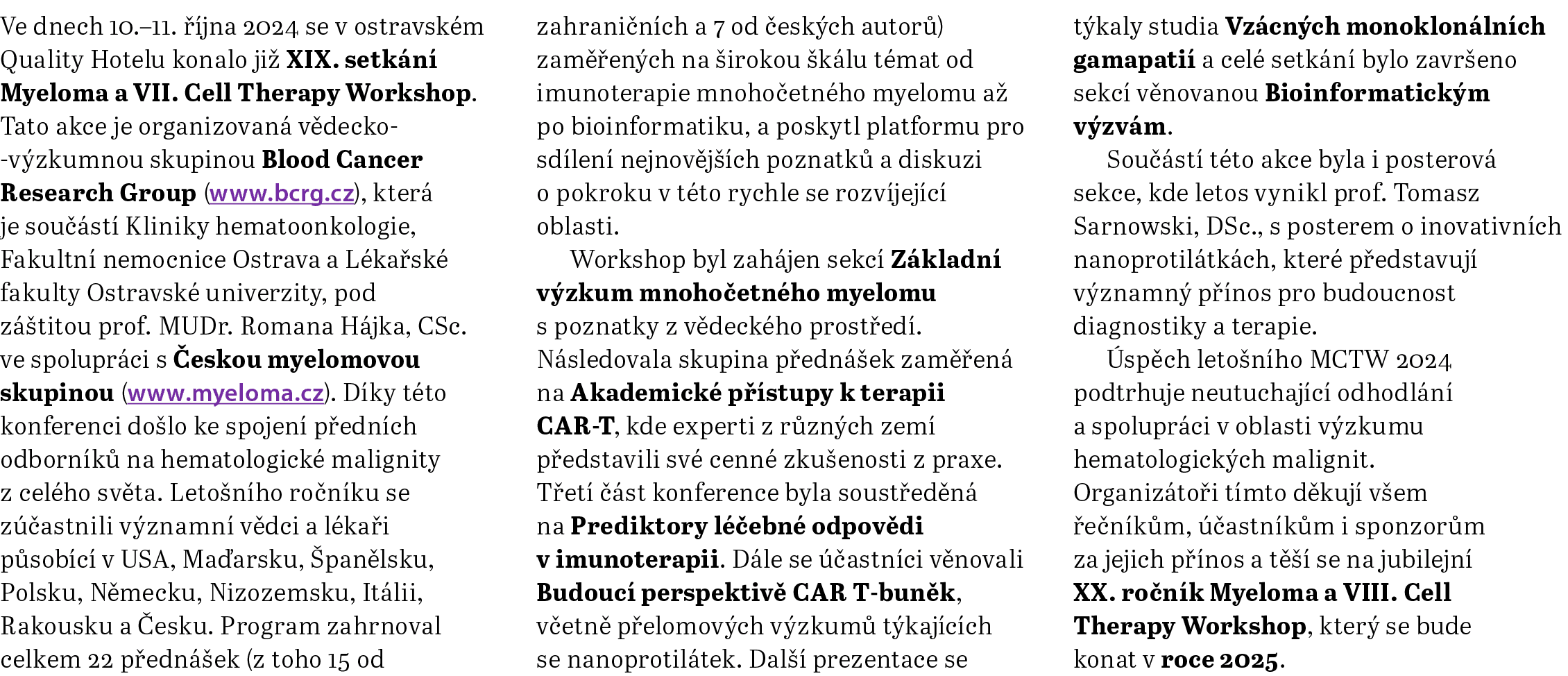 Ve dnech 10.–11. října 2024 se v ostravském Quality Hotelu konalo již XIX. setkání Myeloma a VII. Cell Therapy Workshop. Tato akce je organizovaná vědecko-výzkumnou skupinou Blood Cancer Research Group (www.bcrg.cz), která je součástí Kliniky hematoonkologie, Fakultní nemocnice Ostrava a Lékařské fakulty Ostravské univerzity, pod záštitou prof. MUDr. Romana Hájka, CSc. ve spolupráci s Českou myelomovou skupinou (www.myeloma.cz). Díky této konferenci došlo ke spojení předních odborníků na hematologické malignity z celého světa. Letošního ročníku se zúčastnili významní vědci a lékaři působící v USA, Maďarsku, Španělsku, Polsku, Německu, Nizozemsku, Itálii, Rakousku a Česku. Program zahrnoval celkem 22 přednášek (z toho 15 od zahraničních a 7 od českých autorů) zaměřených na širokou škálu témat od imunoterapie mnohočetného myelomu až po bioinformatiku, a poskytl platformu pro sdílení nejnovějších poznatků a diskuzi o pokroku v této rychle se rozvíjející oblasti.

Workshop byl zahájen sekcí Základní výzkum mnohočetného myelomu s poznatky z vědeckého prostředí. Následovala skupina přednášek zaměřená na Akademické přístupy k terapii CAR-T, kde experti z různých zemí představili své cenné zkušenosti z praxe. Třetí část konference byla soustředěná na Prediktory léčebné odpovědi v imunoterapii. Dále se účastníci věnovali Budoucí perspektivě CAR T-buněk, včetně přelomových výzkumů týkajících se nanoprotilátek. Další prezentace se týkaly studia Vzácných monoklonálních gamapatií a celé setkání bylo završeno sekcí věnovanou Bioinformatickým výzvám.

Součástí této akce byla i posterová sekce, kde letos vynikl prof. Tomasz Sarnowski, DSc., s posterem o inovativních nanoprotilátkách, které představují významný přínos pro budoucnost diagnostiky a terapie.

Úspěch letošního MCTW 2024 podtrhuje neutuchající odhodlání a spolupráci v oblasti výzkumu hematologických malignit. Organizátoři tímto děkují všem řečníkům, účastníkům i sponzorům za jejich přínos a těší se na jubilejní XX. ročník Myeloma a VIII. Cell Therapy Workshop, který se bude konat v roce 2025.